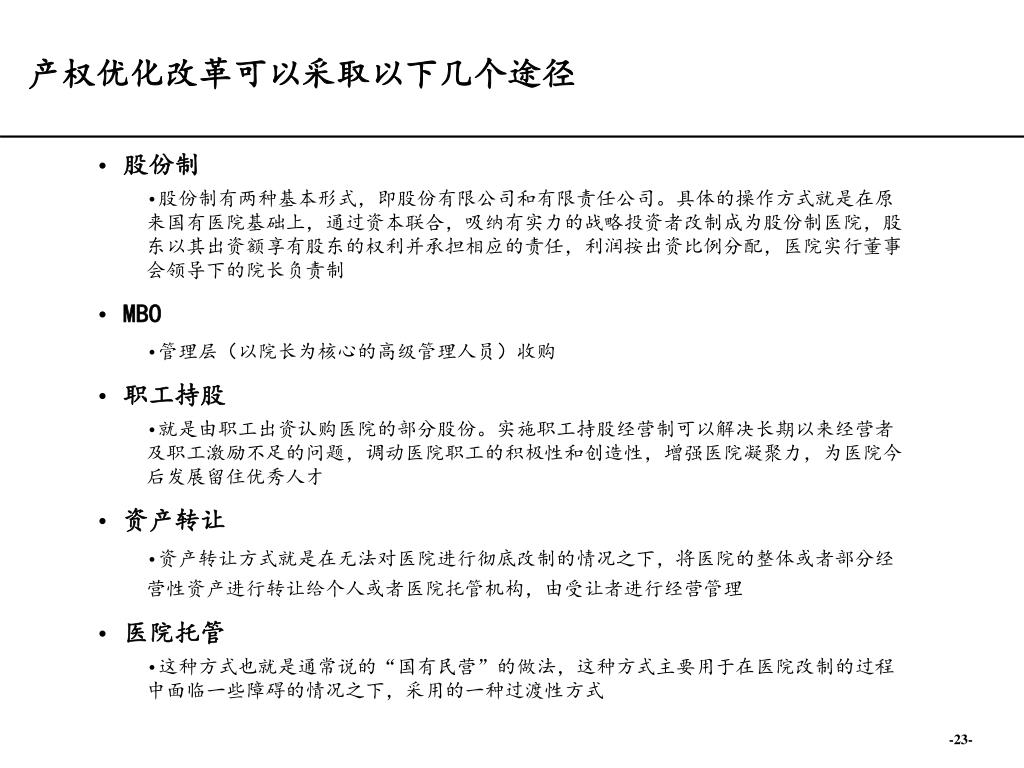 产权优化改革可以采取以下几个途径

• 股份制

•股份制有两种基本形式，即股份有限公司和有限责任公司。具体的操作方式就是在原来国有医院基础上，通过资本联合，吸纳有实力的战略投资者改制成为股份制医院，股东以其出资额享有股东的权利并承担相应的责任，利润按出资比例分配，医院实行董事会领导下的院长负责制

• MBO

•管理层（以院长为核心的高级管理人员）收购

• 职工持股

•就是由职工出资认购医院的部分股份。实施职工持股经营制可以解决长期以来经营者及职工激励不足的问题，调动医院职工的积极性和创造性，增强医院凝聚力，为医院今后发展留住优秀人才

• 资产转让

•资产转让方式就是在无法对医院进行彻底改制的情况之下，将医院的整体或者部分经营性资产进行转让给个人或者医院托管机构，由受让者进行经营管理

• 医院托管

•这种方式也就是通常说的“国有民营”的做法，这种方式主要用于在医院改制的过程中面临一些障碍的情况之下，采用的一种过渡性方式

-23-